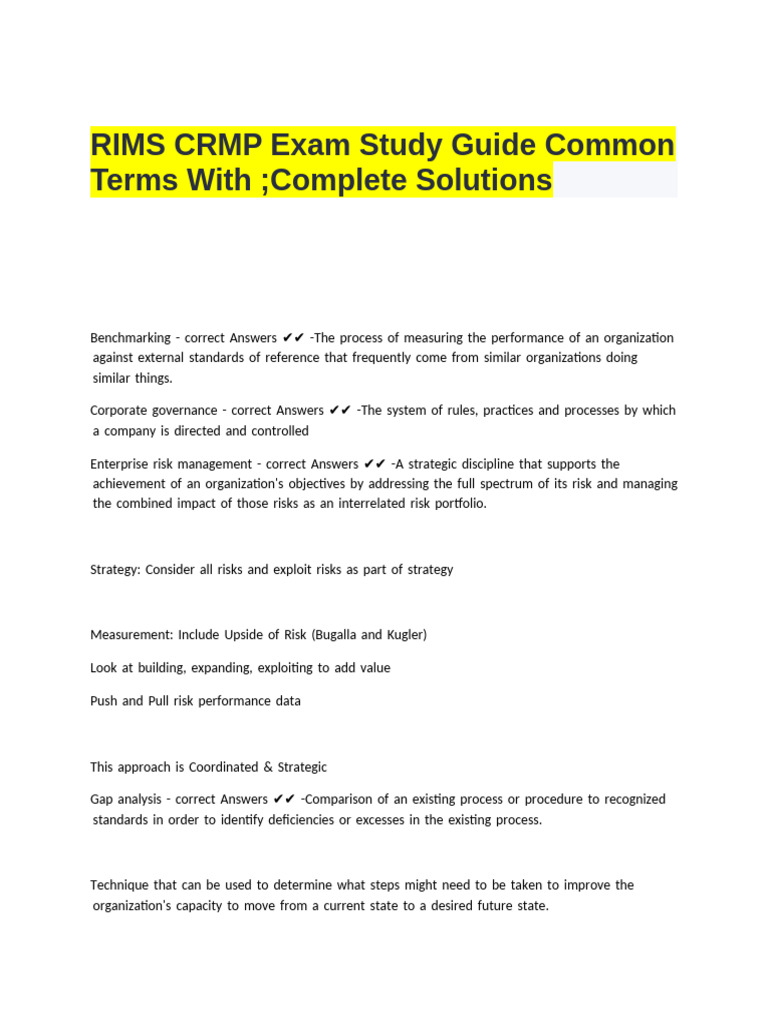 RIMS CRMP Exam Study Guide Common Terms With ;Complete Solutions

Benchmarking - correct Answers ✔✔ -The process of measuring the performance of an organization against external standards of reference that frequently come from similar organizations doing similar things.

Corporate governance - correct Answers ✔✔ -The system of rules, practices and processes by which a company is directed and controlled

Enterprise risk management - correct Answers ✔✔ -A strategic discipline that supports the achievement of an organization's objectives by addressing the full spectrum of its risk and managing the combined impact of those risks as an interrelated risk portfolio.

Strategy: Consider all risks and exploit risks as part of strategy

Measurement: Include Upside of Risk (Bugalla and Kugler)

Look at building, expanding, exploiting to add value

Push and Pull risk performance data

This approach is Coordinated & Strategic

Gap analysis - correct Answers ✔✔ -Comparison of an existing process or procedure to recognized standards in order to identify deficiencies or excesses in the existing process.

Technique that can be used to determine what steps might need to be taken to improve the organization's capacity to move from a current state to a desired future state.